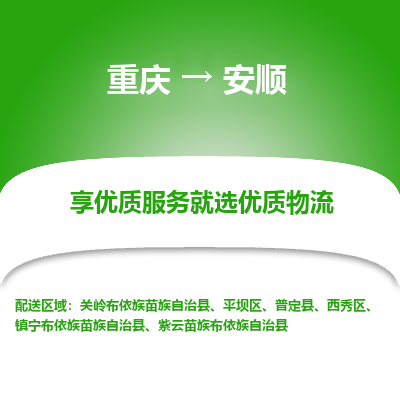 重庆 → 安顺

享优质服务就选优质物流

配送区域：关岭布依族苗族自治县、平坝区、普定县、西秀区、镇宁布依族苗族自治县、紫云苗族布依族自治县